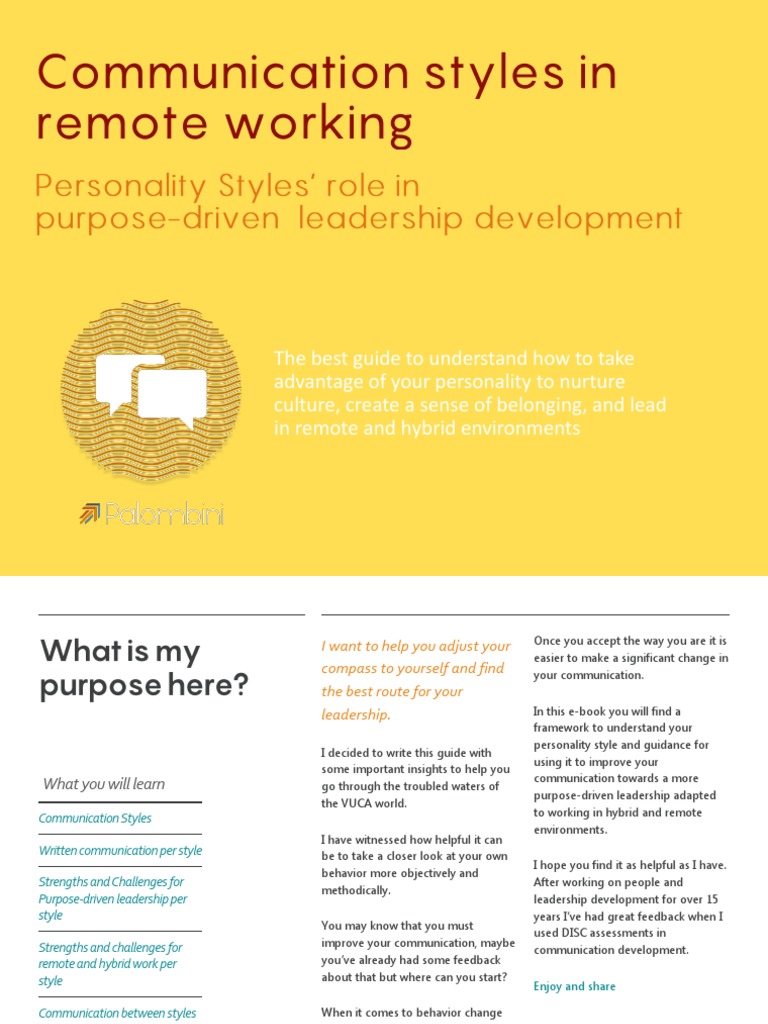 Communication styles in remote working

Personality Styles' role in purpose-driven leadership development

The best guide to understand how to take advantage of your personality to nurture culture, create a sense of belonging, and lead in remote and hybrid environments

Palombini

What is my purpose here?

What you will learn

Communication Styles

Written communication per style

Strengths and Challenges for Purpose-driven leadership per style

Strengths and challenges for remote and hybrid work per style

Communication between styles

I want to help you adjust your compass to yourself and find the best route for your leadership.

I decided to write this guide with some important insights to help you go through the troubled waters of the VUCA world.

I have witnessed how helpful it can be to take a closer look at your own behavior more objectively and methodically.

You may know that you must improve your communication, maybe you've already had some feedback about that but where can you start?

When it comes to behavior change

Once you accept the way you are it is easier to make a significant change in your communication.

In this e-book you will find a framework to understand your personality style and guidance for using it to improve your communication towards a more purpose-driven leadership adapted to working in hybrid and remote environments.

I hope you find it as helpful as I have. After working on people and leadership development for over 15 years I've had great feedback when I used DISC assessments in communication development.

Enjoy and share